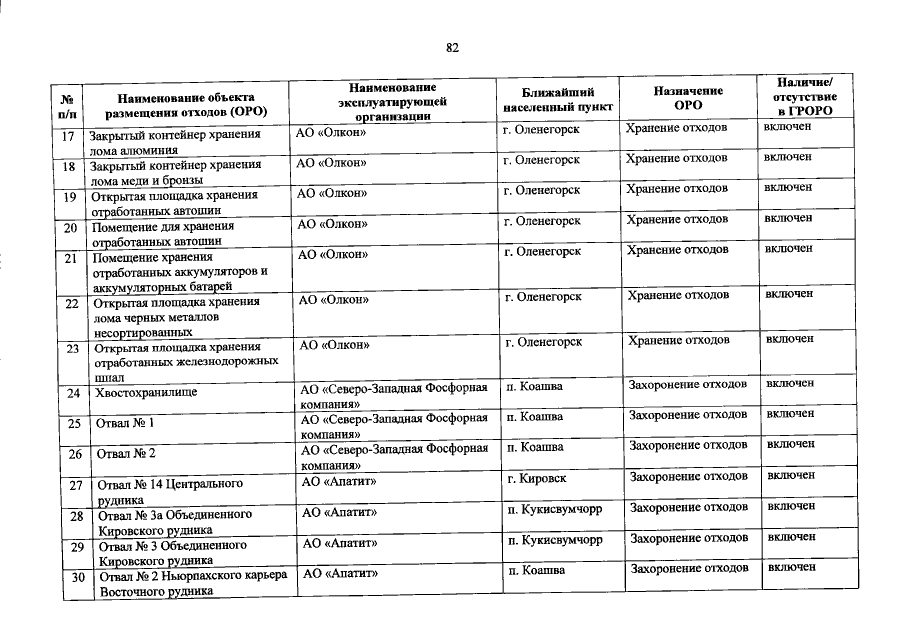 82

| № п/п | Наименование объекта размещения отходов (ОРО) | Наименование эксплуатирующей организации | Ближайший населенный пункт | Назначение ОРО | Наличие/ отсутствие в ГРОРО |
|---|---|---|---|---|---|
| 17 | Закрытый контейнер хранения лома алюминия | АО «Олкон» | г. Оленегорск | Хранение отходов | включен |
| 18 | Закрытый контейнер хранения лома меди и бронзы | АО «Олкон» | г. Оленегорск | Хранение отходов | включен |
| 19 | Открытая площадка хранения отработанных автошин | АО «Олкон» | г. Оленегорск | Хранение отходов | включен |
| 20 | Помещение для хранения отработанных автошин | АО «Олкон» | г. Оленегорск | Хранение отходов | включен |
| 21 | Помещение хранения отработанных аккумуляторов и аккумуляторных батарей | АО «Олкон» | г. Оленегорск | Хранение отходов | включен |
| 22 | Открытая площадка хранения лома черных металлов несортированных | АО «Олкон» | г. Оленегорск | Хранение отходов | включен |
| 23 | Открытая площадка хранения отработанных железнодорожных шпал | АО «Олкон» | г. Оленегорск | Хранение отходов | включен |
| 24 | Хвостохранилище | АО «Северо-Западная Фосфорная компания» | п. Коашва | Захоронение отходов | включен |
| 25 | Отвал № 1 | АО «Северо-Западная Фосфорная компания» | п. Коашва | Захоронение отходов | включен |
| 26 | Отвал № 2 | АО «Северо-Западная Фосфорная компания» | п. Коашва | Захоронение отходов | включен |
| 27 | Отвал № 14 Центрального рудника | АО «Апатит» | г. Кировск | Захоронение отходов | включен |
| 28 | Отвал № 3а Объединенного Кировского рудника | АО «Апатит» | п. Кукисвумчорр | Захоронение отходов | включен |
| 29 | Отвал № 3 Объединенного Кировского рудника | АО «Апатит» | п. Кукисвумчорр | Захоронение отходов | включен |
| 30 | Отвал № 2 Ньюрпахского карьера Восточного рудника | АО «Апатит» | п. Коашва | Захоронение отходов | включен |